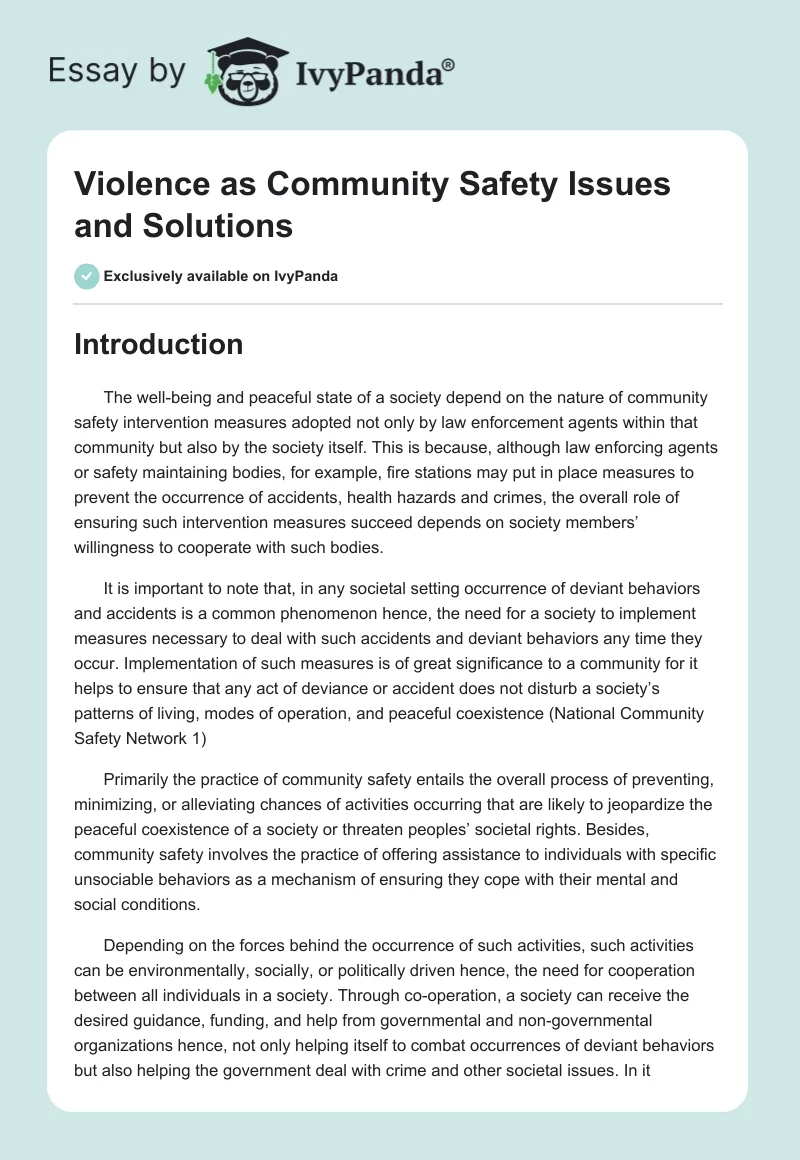 Essay by IvyPanda®

Violence as Community Safety Issues and Solutions

Exclusively available on IvyPanda

Introduction

The well-being and peaceful state of a society depend on the nature of community safety intervention measures adopted not only by law enforcement agents within that community but also by the society itself. This is because, although law enforcing agents or safety maintaining bodies, for example, fire stations may put in place measures to prevent the occurrence of accidents, health hazards and crimes, the overall role of ensuring such intervention measures succeed depends on society members' willingness to cooperate with such bodies.

It is important to note that, in any societal setting occurrence of deviant behaviors and accidents is a common phenomenon hence, the need for a society to implement measures necessary to deal with such accidents and deviant behaviors any time they occur. Implementation of such measures is of great significance to a community for it helps to ensure that any act of deviance or accident does not disturb a society's patterns of living, modes of operation, and peaceful coexistence (National Community Safety Network 1)

Primarily the practice of community safety entails the overall process of preventing, minimizing, or alleviating chances of activities occurring that are likely to jeopardize the peaceful coexistence of a society or threaten peoples' societal rights. Besides, community safety involves the practice of offering assistance to individuals with specific unsociable behaviors as a mechanism of ensuring they cope with their mental and social conditions.

Depending on the forces behind the occurrence of such activities, such activities can be environmentally, socially, or politically driven hence, the need for cooperation between all individuals in a society. Through co-operation, a society can receive the desired guidance, funding, and help from governmental and non-governmental organizations hence, not only helping itself to combat occurrences of deviant behaviors but also helping the government deal with crime and other societal issues. In it